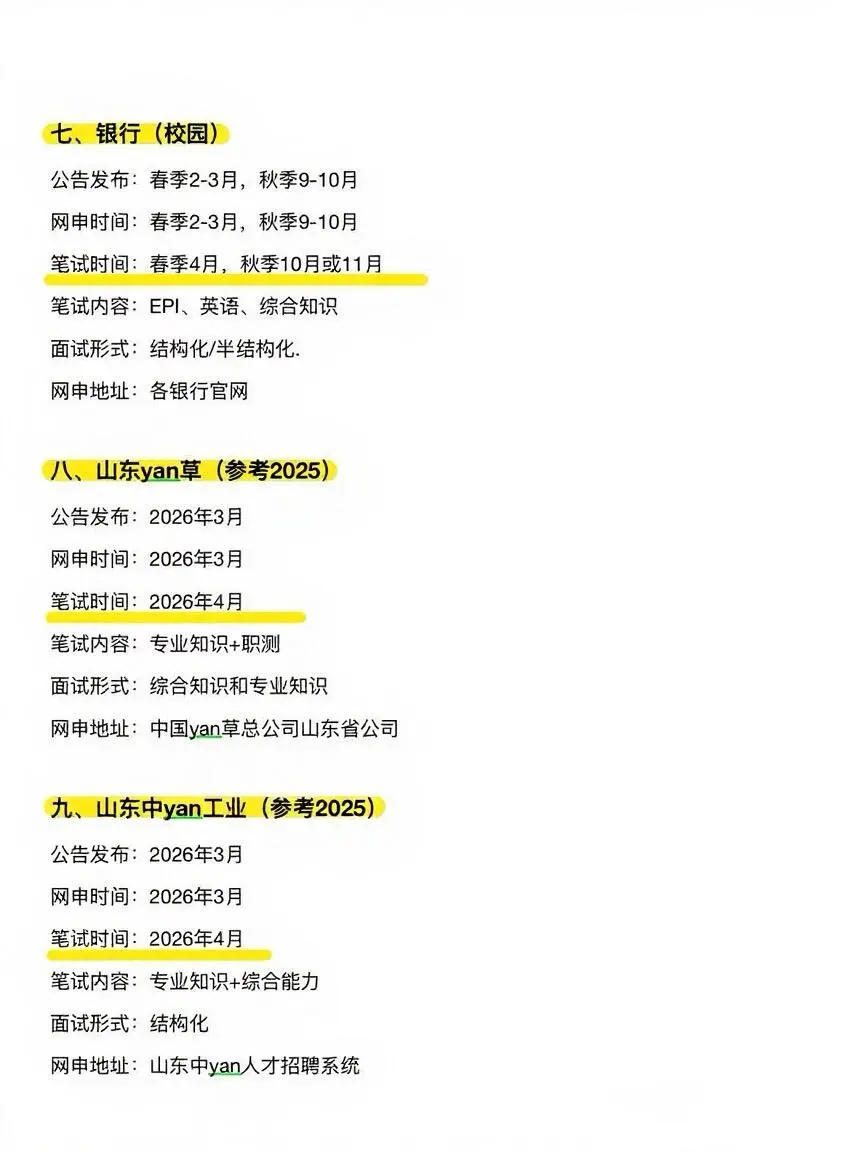 七、银行（校园）

公告发布：春季2-3月，秋季9-10月

网申时间：春季2-3月，秋季9-10月

笔试时间：春季4月，秋季10月或11月

笔试内容：EPI、英语、综合知识

面试形式：结构化/半结构化.

网申地址：各银行官网

八、山东yan草（参考2025）

公告发布：2026年3月

网申时间：2026年3月

笔试时间：2026年4月

笔试内容：专业知识+职测

面试形式：综合知识和专业知识

网申地址：中国yan草总公司山东省公司

九、山东中yan工业（参考2025）

公告发布：2026年3月

网申时间：2026年3月

笔试时间：2026年4月

笔试内容：专业知识+综合能力

面试形式：结构化

网申地址：山东中yan人才招聘系统